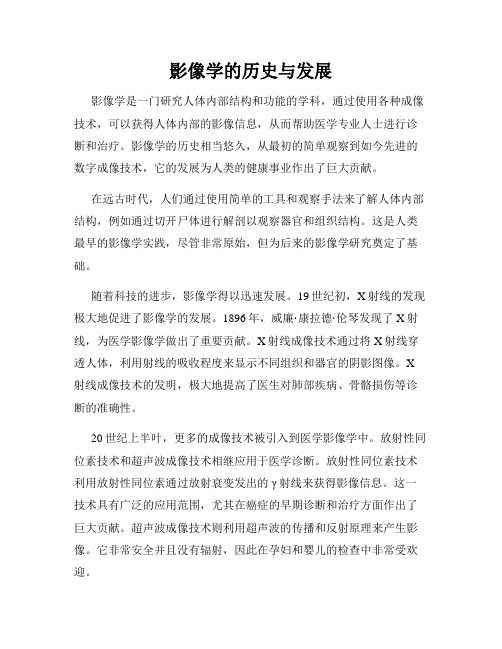 影像学的历史与发展

影像学是一门研究人体内部结构和功能的学科，通过使用各种成像技术，可以获得人体内部的影像信息，从而帮助医学专业人士进行诊断和治疗。影像学的历史相当悠久，从最初的简单观察到如今先进的数字成像技术，它的发展为人类的健康事业作出了巨大贡献。

在远古时代，人们通过使用简单的工具和观察手法来了解人体内部结构，例如通过切开尸体进行解剖以观察器官和组织结构。这是人类最早的影像学实践，尽管非常原始，但为后来的影像学研究奠定了基础。

随着科技的进步，影像学得以迅速发展。19世纪初，X射线的发现极大地促进了影像学的发展。1896年，威廉·康拉德·伦琴发现了X射线，为医学影像学做出了重要贡献。X射线成像技术通过将X射线穿透人体，利用射线的吸收程度来显示不同组织和器官的阴影图像。X射线成像技术的发明，极大地提高了医生对肺部疾病、骨骼损伤等诊断的准确性。

20世纪上半叶，更多的成像技术被引入到医学影像学中。放射性同位素技术和超声波成像技术相继应用于医学诊断。放射性同位素技术利用放射性同位素通过放射衰变发出的γ射线来获得影像信息。这一技术具有广泛的应用范围，尤其在癌症的早期诊断和治疗方面作出了巨大贡献。超声波成像技术则利用超声波的传播和反射原理来产生影像。它非常安全并且没有辐射，因此在孕妇和婴儿的检查中非常受欢迎。